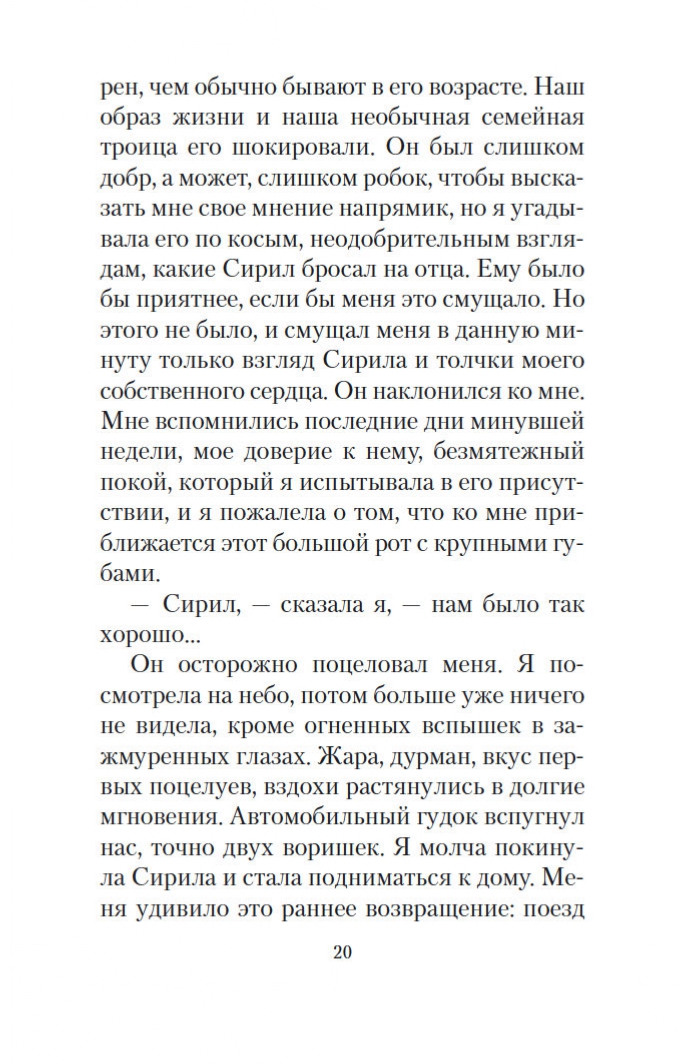 рен, чем обычно бывают в его возрасте. Наш образ жизни и наша необычная семейная троица его шокировали. Он был слишком добр, а может, слишком робок, чтобы высказать мне свое мнение напрямик, но я угадывала его по косым, неодобрительным взглядам, какие Сирил бросал на отца. Ему было бы приятнее, если бы меня это смущало. Но этого не было, и смущал меня в данную минуту только взгляд Сирила и толчки моего собственного сердца. Он наклонился ко мне. Мне вспомнились последние дни минувшей недели, мое доверие к нему, безмятежный покой, который я испытывала в его присутствии, и я пожалела о том, что ко мне приближается этот большой рот с крупными губами.

— Сирил, — сказала я, — нам было так хорошо...

Он осторожно поцеловал меня. Я посмотрела на небо, потом больше уже ничего не видела, кроме огненных вспышек в зажмуренных глазах. Жара, дурман, вкус первых поцелуев, вздохи растянулись в долгие мгновения. Автомобильный гудок вспугнул нас, точно двух воришек. Я молча покинула Сирила и стала подниматься к дому. Меня удивило это раннее возвращение: поезд

20